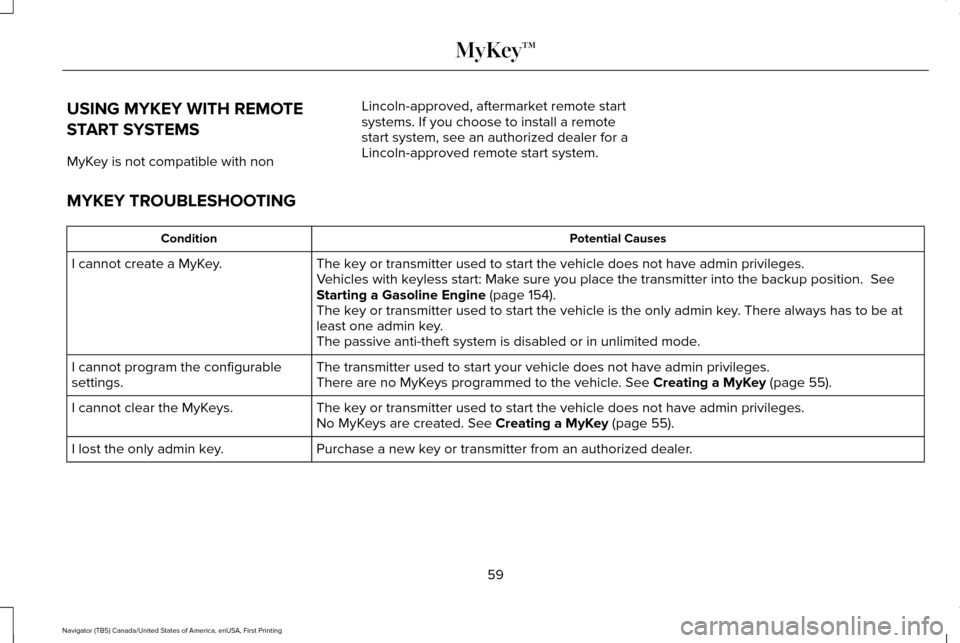 MyKey™

USING MYKEY WITH REMOTE START SYSTEMS

MyKey is not compatible with non Lincoln-approved, aftermarket remote start systems. If you choose to install a remote start system, see an authorized dealer for a Lincoln-approved remote start system.

MYKEY TROUBLESHOOTING

| Condition | Potential Causes |
|---|---|
| I cannot create a MyKey. | The key or transmitter used to start the vehicle does not have admin privileges. Vehicles with keyless start: Make sure you place the transmitter into the backup position. See Starting a Gasoline Engine (page 154). The key or transmitter used to start the vehicle is the only admin key. There always has to be at least one admin key. The passive anti-theft system is disabled or in unlimited mode. |
| I cannot program the configurable settings. | The transmitter used to start your vehicle does not have admin privileges. There are no MyKeys programmed to the vehicle. See Creating a MyKey (page 55). |
| I cannot clear the MyKeys. | The key or transmitter used to start the vehicle does not have admin privileges. No MyKeys are created. See Creating a MyKey (page 55). |
| I lost the only admin key. | Purchase a new key or transmitter from an authorized dealer. |

59

Navigator (TB5) Canada/United States of America, enUSA, First Printing

carmanualsonline.info